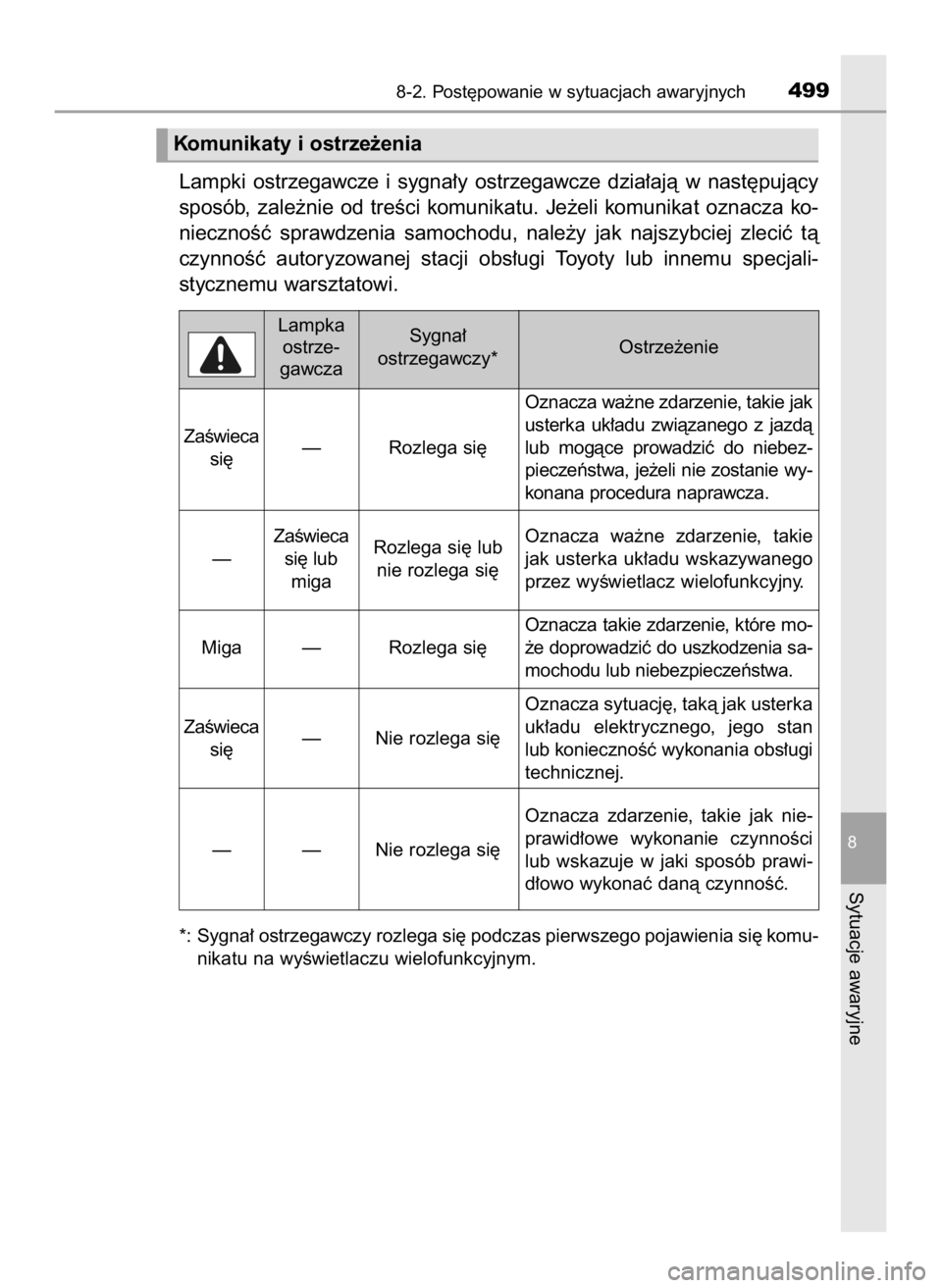 8-2. Postępowanie w sytuacjach awaryjnych 499

Komunikaty i ostrzeżenia

Lampki ostrzegawcze i sygnały ostrzegawcze działają w następujący sposób, zależnie od treści komunikatu. Jeżeli komunikat oznacza konieczność sprawdzenia samochodu, należy jak najszybciej zlecić tą czynność autoryzowanej stacji obsługi Toyoty lub innemu specjalistycznemu warsztatowi.

| | Lampka ostrzegawcza | Sygnał ostrzegawczy* | Ostrzeżenie |
|---|---|---|---|
| Zaświeca się | — | Rozlega się | Oznacza ważne zdarzenie, takie jak usterka układu związanego z jazdą lub mogące prowadzić do niebezpieczeństwa, jeżeli nie zostanie wykonana procedura naprawcza. |
| — | Zaświeca się lub miga | Rozlega się lub nie rozlega się | Oznacza ważne zdarzenie, takie jak usterka układu wskazywanego przez wyświetlacz wielofunkcyjny. |
| Miga | — | Rozlega się | Oznacza takie zdarzenie, które może doprowadzić do uszkodzenia samochodu lub niebezpieczeństwa. |
| Zaświeca się | — | Nie rozlega się | Oznacza sytuację, taką jak usterka układu elektrycznego, jego stan lub konieczność wykonania obsługi technicznej. |
| — | — | Nie rozlega się | Oznacza zdarzenie, takie jak nieprawidłowe wykonanie czynności lub wskazuje w jaki sposób prawidłowo wykonać daną czynność. |

*: Sygnał ostrzegawczy rozlega się podczas pierwszego pojawienia się komunikatu na wyświetlaczu wielofunkcyjnym.

8

Sytuacje awaryjne

carmanualsonline.info